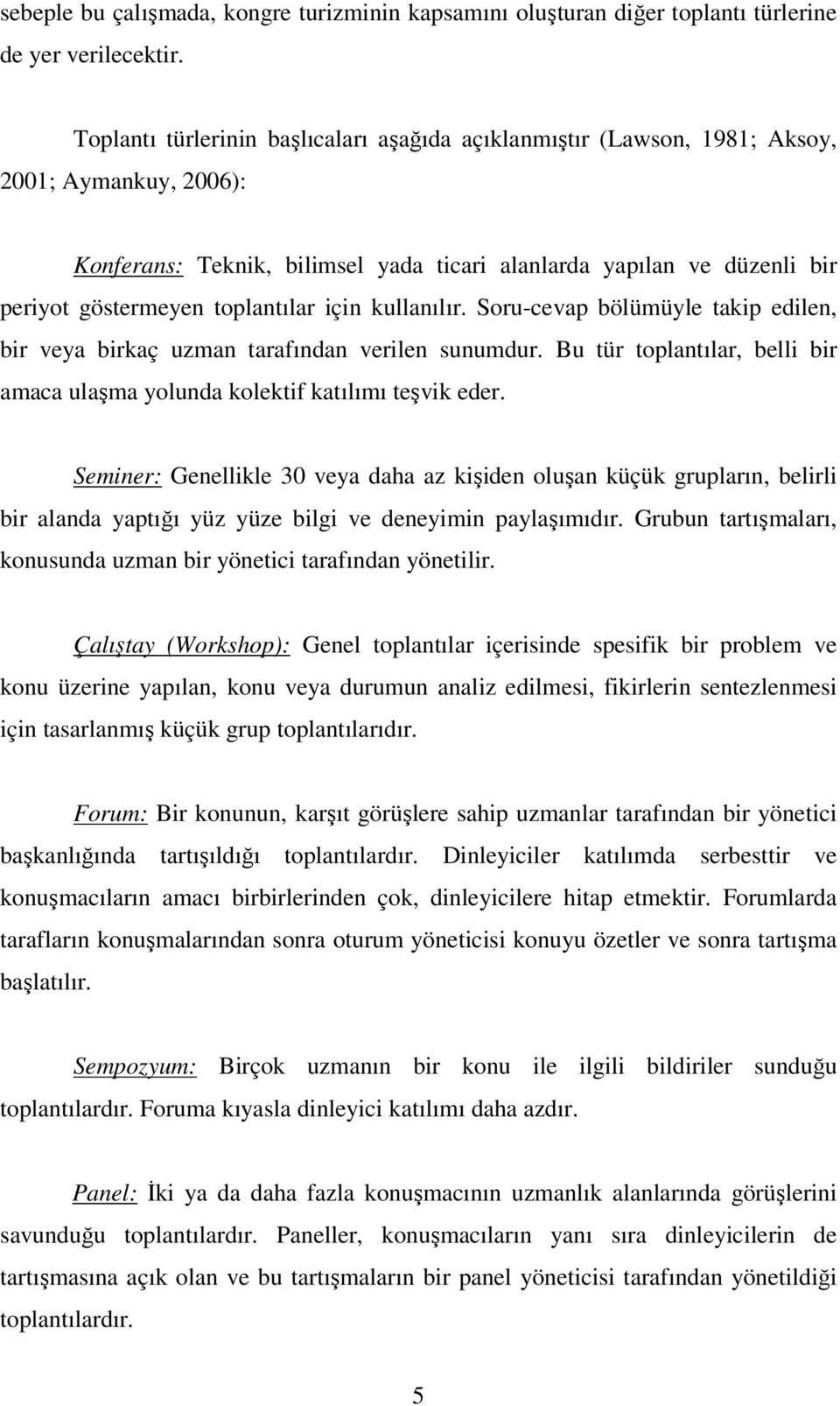 sebeple bu çalışmada, kongre turizminin kapsamını oluşturan diğer toplantı türlerine de yer verilecektir.

Toplantı türlerinin başlıcaları aşağıda açıklanmıştır (Lawson, 1981; Aksoy, 2001; Aymankuy, 2006):

Konferans: Teknik, bilimsel yada ticari alanlarda yapılan ve düzenli bir periyot göstermeyen toplantılar için kullanılır. Soru-cevap bölümüyle takip edilen, bir veya birkaç uzman tarafından verilen sunumdur. Bu tür toplantılar, belli bir amaca ulaşma yolunda kolektif katılımı teşvik eder.

Seminer: Genellikle 30 veya daha az kişiden oluşan küçük grupların, belirli bir alanda yaptığı yüz yüze bilgi ve deneyimin paylaşımıdır. Grubun tartışmaları, konusunda uzman bir yönetici tarafından yönetilir.

Çalıştay (Workshop): Genel toplantılar içerisinde spesifik bir problem ve konu üzerine yapılan, konu veya durumun analiz edilmesi, fikirlerin sentezlenmesi için tasarlanmış küçük grup toplantılarıdır.

Forum: Bir konunun, karşıt görüşlere sahip uzmanlar tarafından bir yönetici başkanlığında tartışıldığı toplantılardır. Dinleyiciler katılımda serbesttir ve konuşmacıların amacı birbirlerinden çok, dinleyicilere hitap etmektir. Forumlarda tarafların konuşmalarından sonra oturum yöneticisi konuyu özetler ve sonra tartışma başlatılır.

Sempozyum: Birçok uzmanın bir konu ile ilgili bildiriler sunduğu toplantılardır. Foruma kıyasla dinleyici katılımı daha azdır.

Panel: İki ya da daha fazla konuşmacının uzmanlık alanlarında görüşlerini savunduğu toplantılardır. Paneller, konuşmacıların yanı sıra dinleyicilerin de tartışmasına açık olan ve bu tartışmaların bir panel yöneticisi tarafından yönetildiği toplantılardır.

5